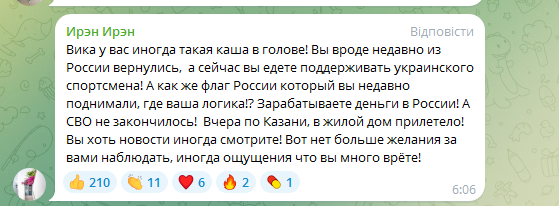 Ирэн Ирэн
Відповісти

Вика у вас иногда такая каша в голове! Вы вроде недавно из России вернулись, а сейчас вы едете поддерживать украинского спортсмена! А как же флаг России который вы недавно поднимали, где ваша логика!? Зарабатываете деньги в России! А СВО не закончилось! Вчера по Казани, в жилой дом прилетело! Вы хоть новости иногда смотрите! Вот нет больше желания за вами наблюдать, иногда ощущения что вы много врёте!

👍 210 👏 11 ❤️ 6 🔥 2 💊 1

6:06